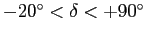 $-20^\circ < \delta < +90^\circ$